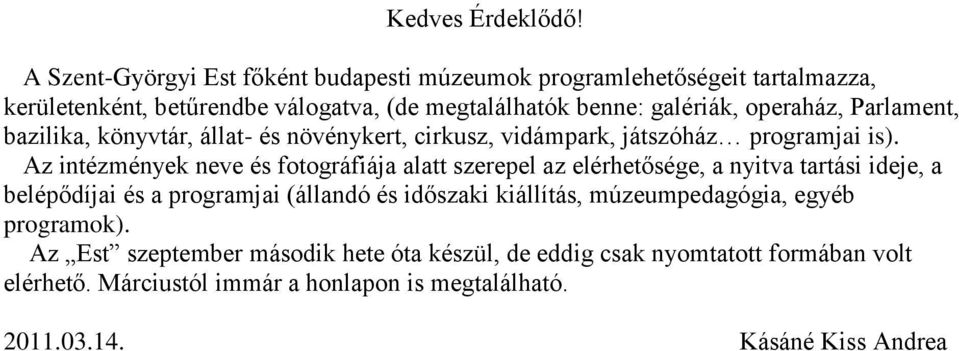 Kedves Érdeklődő!

A Szent-Györgyi Est főként budapesti múzeumok programlehetőségeit tartalmazza, kerületenként, betűrendbe válogatva, (de megtalálhatók benne: galériák, operaház, Parlament, bazilika, könyvtár, állat- és növénykert, cirkusz, vidámpark, játszóház… programjai is).

Az intézmények neve és fotográfiája alatt szerepel az elérhetősége, a nyitva tartási ideje, a belépődíjai és a programjai (állandó és időszaki kiállítás, múzeumpedagógia, egyéb programok).

Az „Est” szeptember második hete óta készül, de eddig csak nyomtatott formában volt elérhető. Márciustól immár a honlapon is megtalálható.

2011.03.14.

Kásáné Kiss Andrea